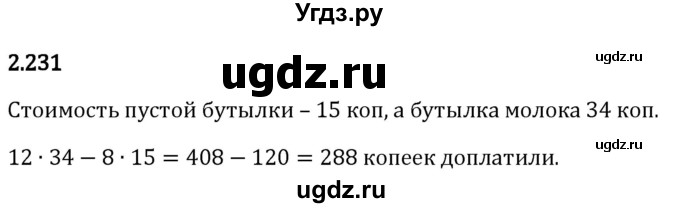 Угдз.ру

2.231

ugdz.ru

ugdz.ru

Стоимость пустой бутылки – 15 коп, а бутылка молока 34 коп.

ugdz.ru

$12 \cdot 34 - 8 \cdot 15 = 408 - 120 = 288$ копеек доплатили.

ugdz.ru